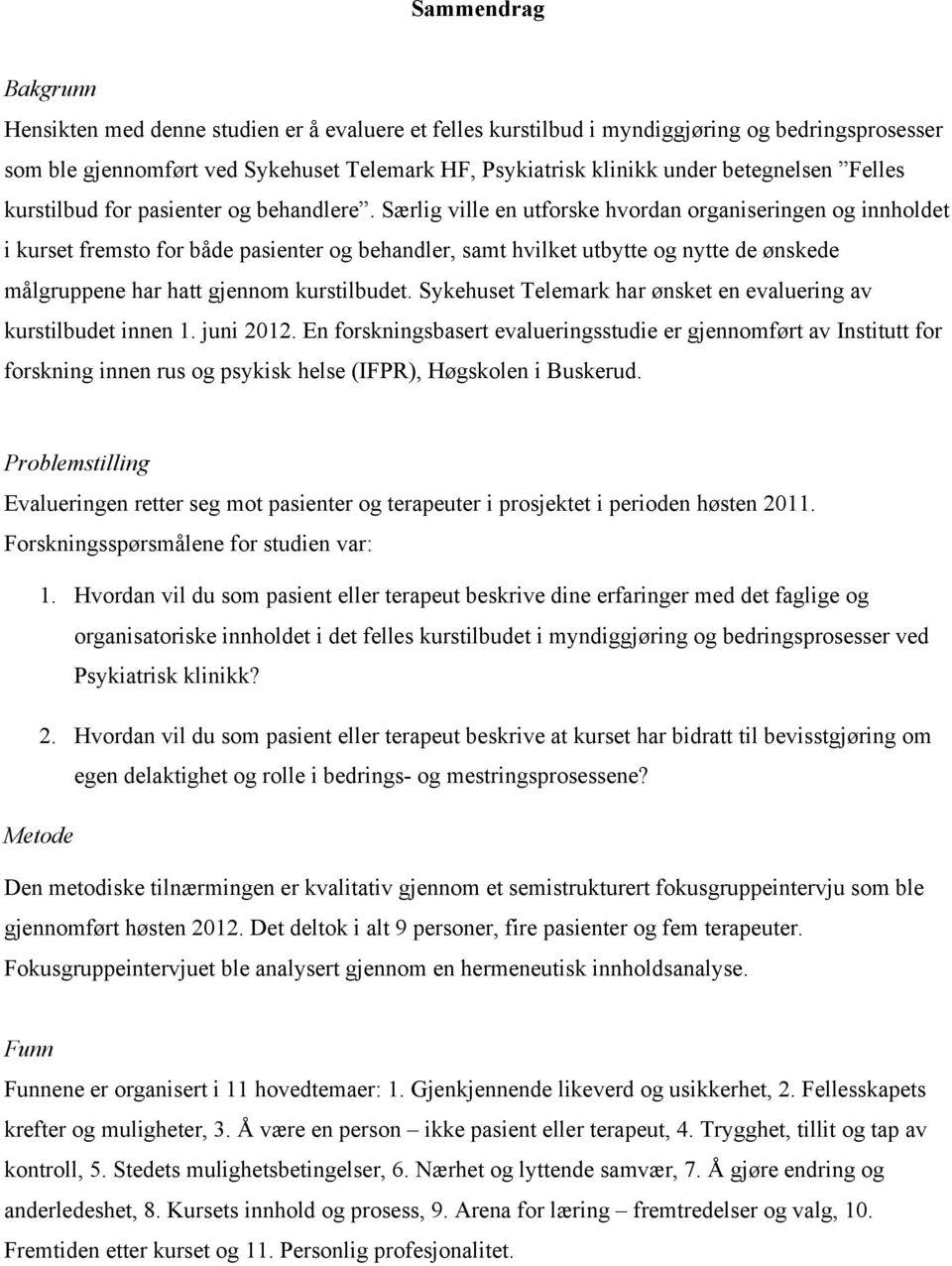 Sammendrag

Bakgrunn

Hensikten med denne studien er å evaluere et felles kurstilbud i myndiggjøring og bedringsprosesser som ble gjennomført ved Sykehuset Telemark HF, Psykiatrisk klinikk under betegnelsen ”Felles kurstilbud for pasienter og behandlere”. Særlig ville en utforske hvordan organiseringen og innholdet i kurset fremsto for både pasienter og behandler, samt hvilket utbytte og nytte de ønskede målgruppene har hatt gjennom kurstilbudet. Sykehuset Telemark har ønsket en evaluering av kurstilbudet innen 1. juni 2012. En forskningsbasert evalueringsstudie er gjennomført av Institutt for forskning innen rus og psykisk helse (IFPR), Høgskolen i Buskerud.

Problemstilling

Evalueringen retter seg mot pasienter og terapeuter i prosjektet i perioden høsten 2011. Forskningsspørsmålene for studien var:

1. Hvordan vil du som pasient eller terapeut beskrive dine erfaringer med det faglige og organisatoriske innholdet i det felles kurstilbudet i myndiggjøring og bedringsprosesser ved Psykiatrisk klinikk?

2. Hvordan vil du som pasient eller terapeut beskrive at kurset har bidratt til bevisstgjøring om egen delaktighet og rolle i bedrings- og mestringsprosessene?

Metode

Den metodiske tilnærmingen er kvalitativ gjennom et semistrukturert fokusgruppeintervju som ble gjennomført høsten 2012. Det deltok i alt 9 personer, fire pasienter og fem terapeuter. Fokusgruppeintervjuet ble analysert gjennom en hermeneutisk innholdsanalyse.

Funn

Funnene er organisert i 11 hovedtemaer: 1. Gjenkjennende likeverd og usikkerhet, 2. Fellesskapets krefter og muligheter, 3. Å være en person – ikke pasient eller terapeut, 4. Trygghet, tillit og tap av kontroll, 5. Stedets mulighetsbetingelser, 6. Nærhet og lyttende samvær, 7. Å gjøre endring og anderledeshet, 8. Kursets innhold og prosess, 9. Arena for læring – fremtredelser og valg, 10. Fremtiden etter kurset og 11. Personlig profesjonalitet.